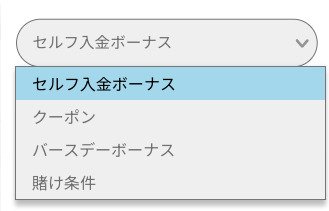 セルフ入金ボーナス

セルフ入金ボーナス

クーポン

バースデーボーナス

賭け条件